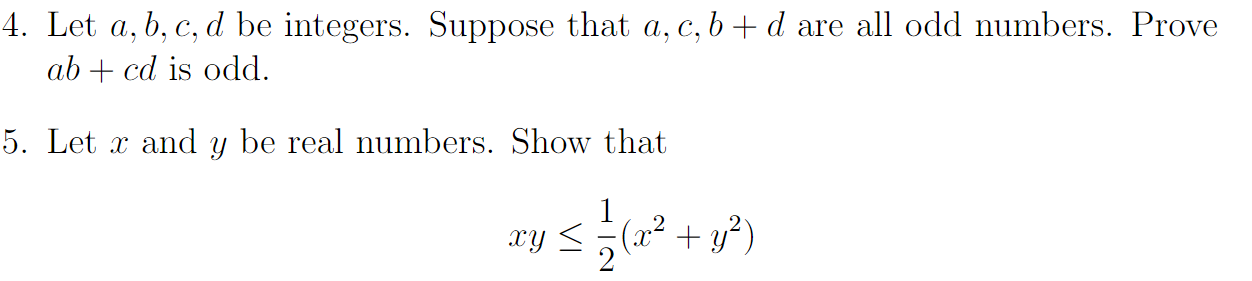 4. Let $a, b, c, d$ be integers. Suppose that $a, c, b + d$ are all odd numbers. Prove $ab + cd$ is odd.

5. Let $x$ and $y$ be real numbers. Show that

$$xy \leq \frac{1}{2}(x^2 + y^2)$$